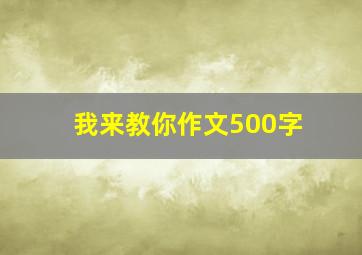 我来教你作文500字